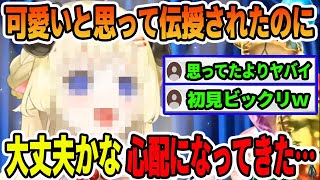 可愛いと思って伝授されたのに

思ってたよりヤバイ

初見ビックリw

大丈夫かな 心配になってきた…